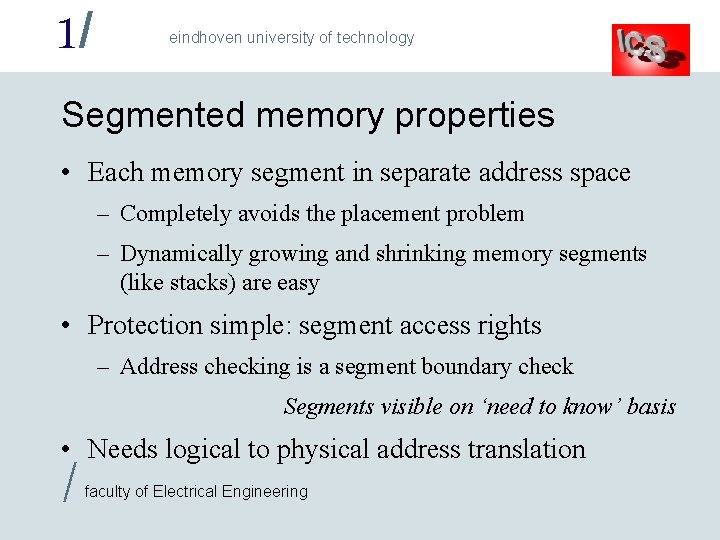 1/

eindhoven university of technology

ICS

Segmented memory properties

• Each memory segment in separate address space
- Completely avoids the placement problem
- Dynamically growing and shrinking memory segments (like stacks) are easy

• Protection simple: segment access rights
- Address checking is a segment boundary check

Segments visible on 'need to know' basis

• Needs logical to physical address translation

/ faculty of Electrical Engineering